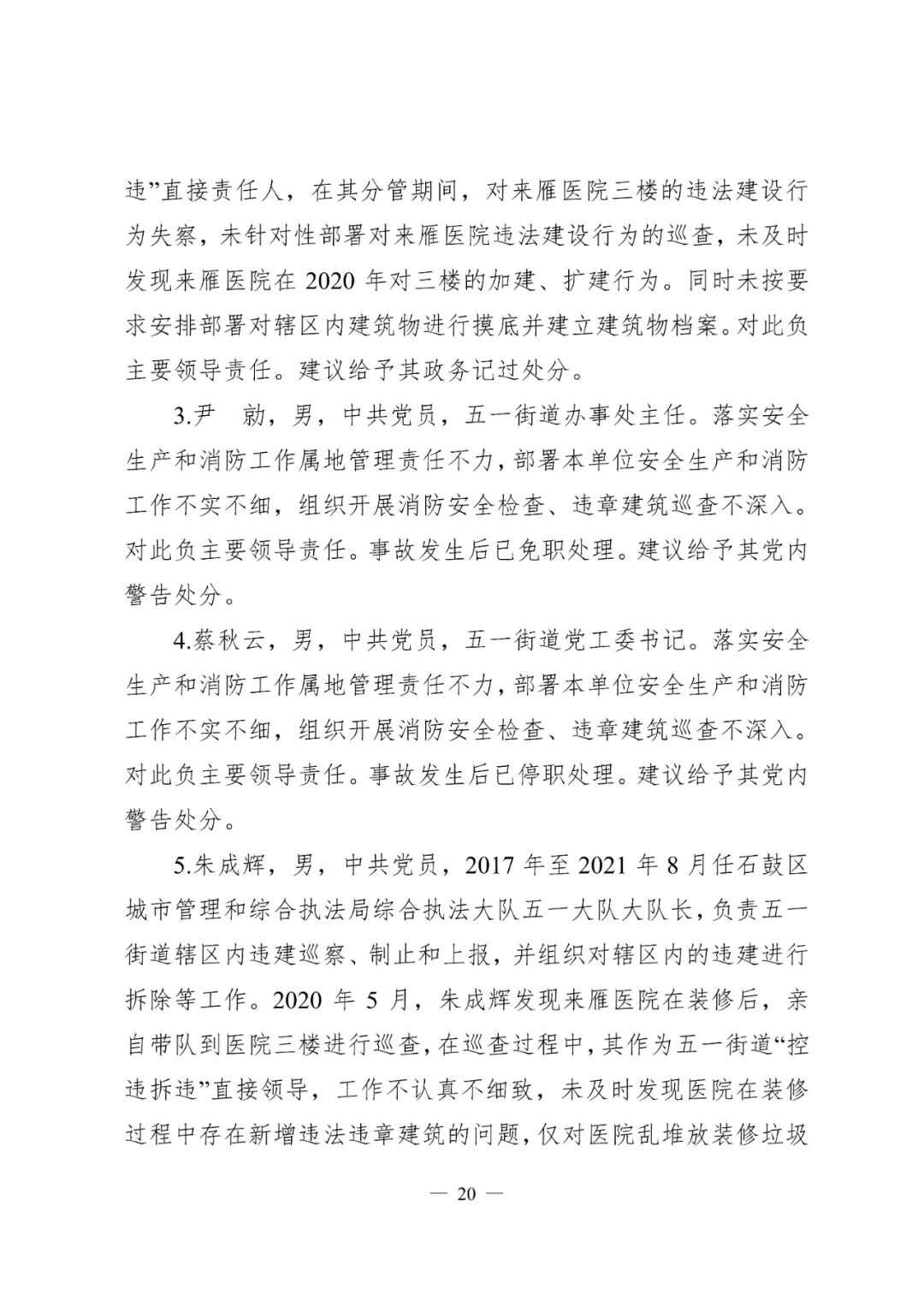 违”直接责任人，在其分管期间，对来雁医院三楼的违法建设行为失察，未针对性部署对来雁医院违法建设行为的巡查，未及时发现来雁医院在2020年对三楼的加建、扩建行为。同时未按要求安排部署对辖区内建筑物进行摸底并建立建筑物档案。对此负主要领导责任。建议给予其政务记过处分。

3.尹 勍，男，中共党员，五一街道办事处主任。落实安全生产和消防工作属地管理责任不力，部署本单位安全生产和消防工作不实不细，组织开展消防安全检查、违章建筑巡查不深入。对此负主要领导责任。事故发生后已免职处理。建议给予其党内警告处分。

4.蔡秋云，男，中共党员，五一街道党工委书记。落实安全生产和消防工作属地管理责任不力，部署本单位安全生产和消防工作不实不细，组织开展消防安全检查、违章建筑巡查不深入。对此负主要领导责任。事故发生后已停职处理。建议给予其党内警告处分。

5.朱成辉，男，中共党员，2017年至2021年8月任石鼓区城市管理和综合执法局综合执法大队五一大队大队长，负责五一街道辖区内违建巡察、制止和上报，并组织对辖区内的违建进行拆除等工作。2020年5月，朱成辉发现来雁医院在装修后，亲自带队到医院三楼进行巡查，在巡查过程中，其作为五一街道“控违拆违”直接领导，工作不认真不细致，未及时发现医院在装修过程中存在新增违法违章建筑的问题，仅对医院乱堆放装修垃圾

— 20 —